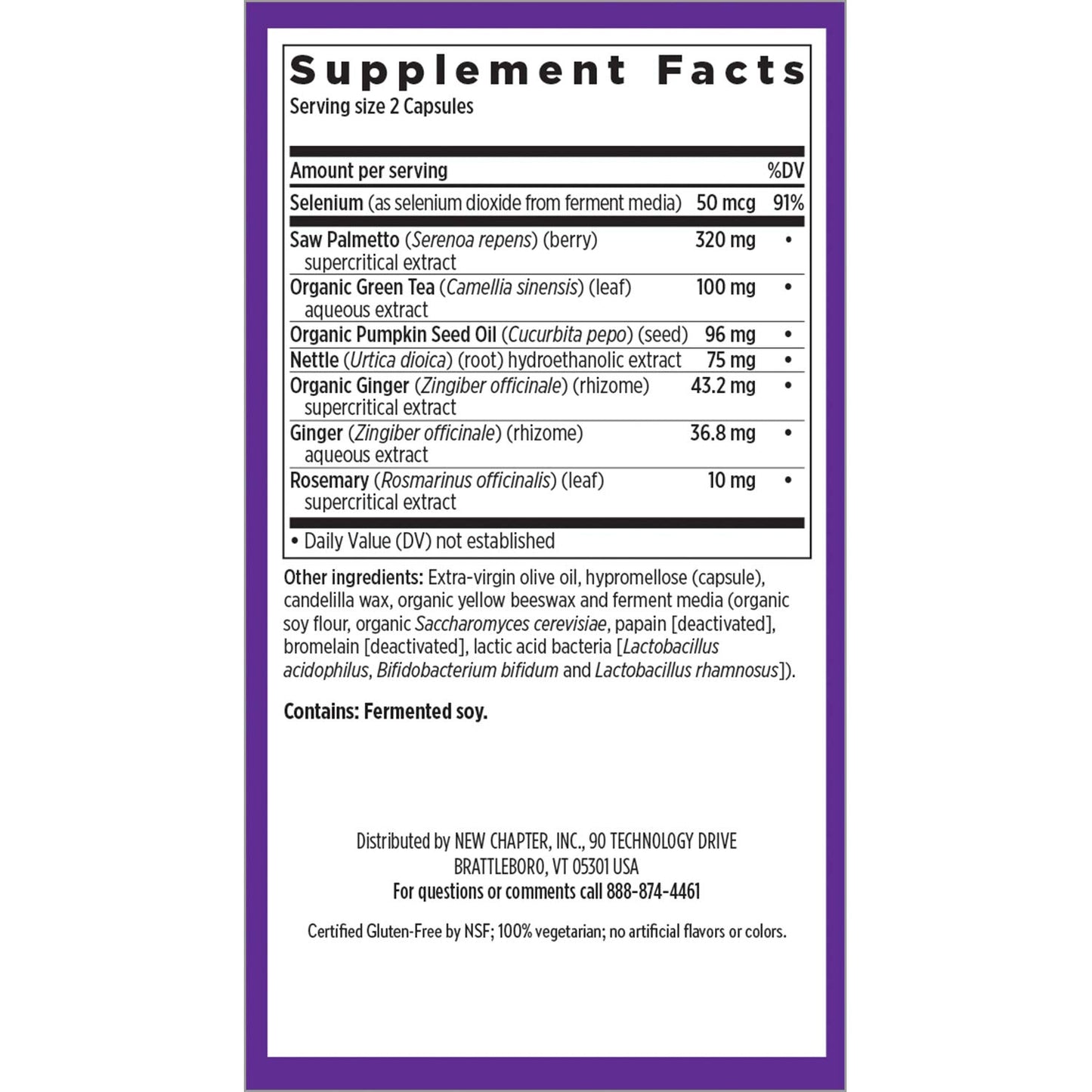 Supplement Facts
Serving size 2 Capsules

| Amount per serving | | %DV |
|---|---|---|
| Selenium (as selenium dioxide from ferment media) | 50 mcg | 91% |
| Saw Palmetto (Serenoa repens) (berry) supercritical extract | 320 mg | • |
| Organic Green Tea (Camellia sinensis) (leaf) aqueous extract | 100 mg | • |
| Organic Pumpkin Seed Oil (Cucurbita pepo) (seed) | 96 mg | • |
| Nettle (Urtica dioica) (root) hydroethanolic extract | 75 mg | • |
| Organic Ginger (Zingiber officinale) (rhizome) supercritical extract | 43.2 mg | • |
| Ginger (Zingiber officinale) (rhizome) aqueous extract | 36.8 mg | • |
| Rosemary (Rosmarinus officinalis) (leaf) supercritical extract | 10 mg | • |

• Daily Value (DV) not established

Other ingredients: Extra-virgin olive oil, hypromellose (capsule), candelilla wax, organic yellow beeswax and ferment media (organic soy flour, organic Saccharomyces cerevisiae, papain [deactivated], bromelain [deactivated], lactic acid bacteria [Lactobacillus acidophilus, Bifidobacterium bifidum and Lactobacillus rhamnosus]).

Contains: Fermented soy.

Distributed by NEW CHAPTER, INC., 90 TECHNOLOGY DRIVE
BRATTLEBORO, VT 05301 USA
For questions or comments call 888-874-4461

Certified Gluten-Free by NSF; 100% vegetarian; no artificial flavors or colors.